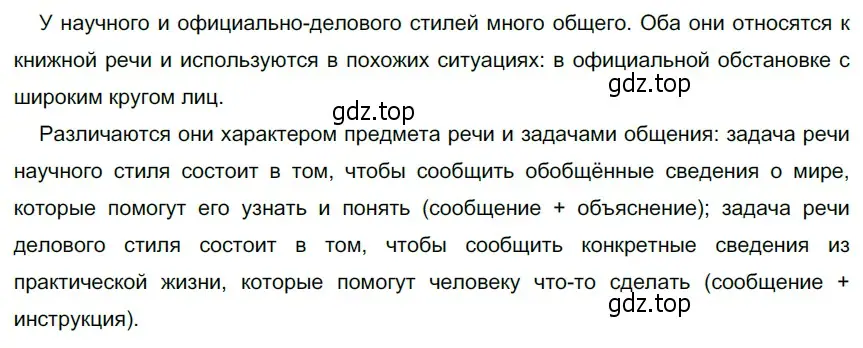 У научного и официально-делового стилей много общего. Оба они относятся к книжной речи и используются в похожих ситуациях: в официальной обстановке с широким кругом лиц.

gdz.top

gdz.top

Различаются они характером предмета речи и задачами общения: задача речи научного стиля состоит в том, чтобы сообщить обобщённые сведения о мире, которые помогут его узнать и понять (сообщение + объяснение); задача речи делового стиля состоит в том, чтобы сообщить конкретные сведения из практической жизни, которые помогут человеку что-то сделать (сообщение + инструкция).

gdz.top